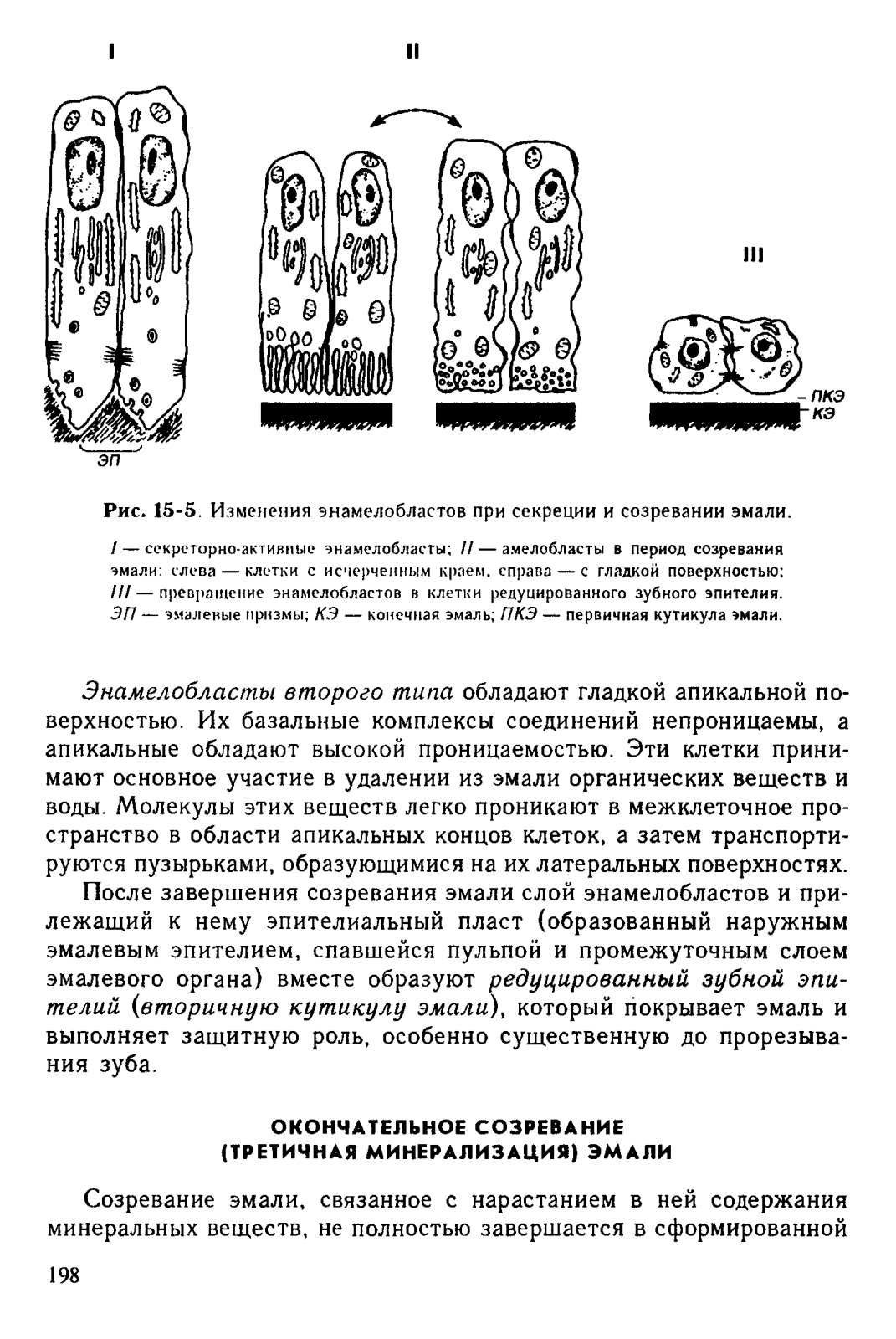 I

II

III

ЭП

ПКЭ
КЭ

Рис. 15-5. Изменения энамелобластов при секреции и созревании эмали.

I — секреторно-активные энамелобласты; II — амелобласты в период созревания эмали: слева — клетки с исчерченным краем, справа — с гладкой поверхностью; III — превращение энамелобластов в клетки редуцированного зубного эпителия. ЭП — эмалевые призмы; КЭ — конечная эмаль; ПКЭ — первичная кутикула эмали.

Энамелобласты второго типа обладают гладкой апикальной поверхностью. Их базальные комплексы соединений непроницаемы, а апикальные обладают высокой проницаемостью. Эти клетки принимают основное участие в удалении из эмали органических веществ и воды. Молекулы этих веществ легко проникают в межклеточное пространство в области апикальных концов клеток, а затем транспортируются пузырьками, образующимися на их латеральных поверхностях.

После завершения созревания эмали слой энамелобластов и прилежащий к нему эпителиальный пласт (образованный наружным эмалевым эпителием, спавшейся пульпой и промежуточным слоем эмалевого органа) вместе образуют редуцированный зубной эпителий (вторичную кутикулу эмали), который покрывает эмаль и выполняет защитную роль, особенно существенную до прорезывания зуба.

ОКОНЧАТЕЛЬНОЕ СОЗРЕВАНИЕ
(ТРЕТИЧНАЯ МИНЕРАЛИЗАЦИЯ) ЭМАЛИ

Созревание эмали, связанное с нарастанием в ней содержания минеральных веществ, не полностью завершается в сформированной

198